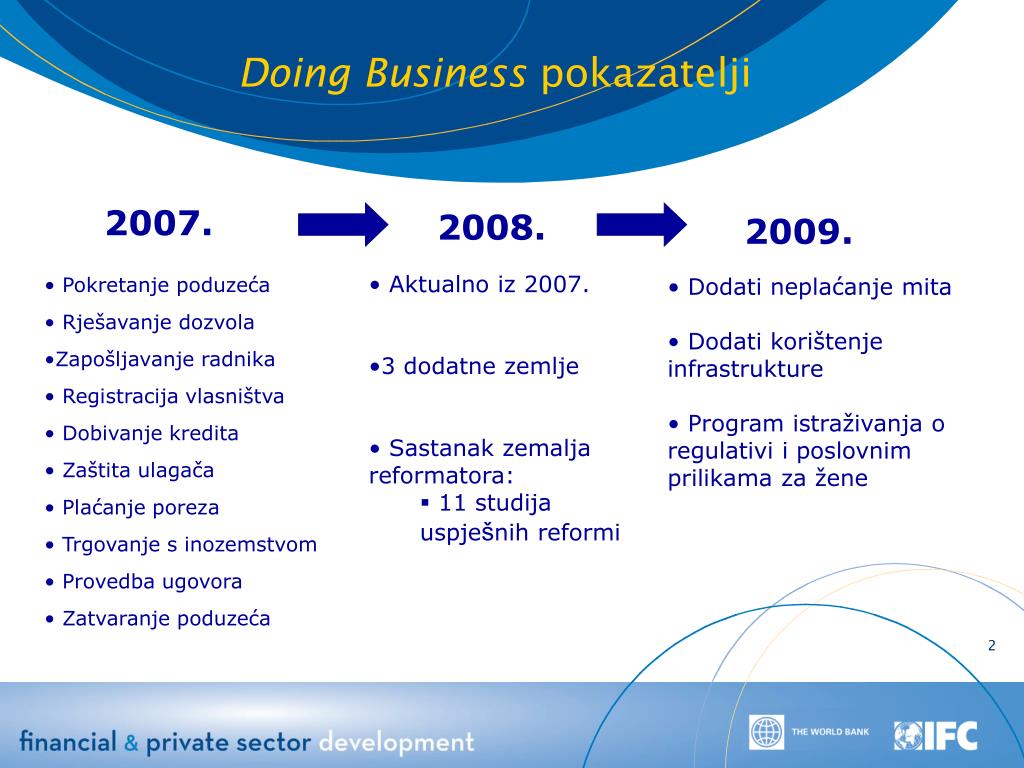 Doing Business pokazatelji

2007.

• Pokretanje poduzeća
• Rješavanje dozvola
•Zapošljavanje radnika
• Registracija vlasništva
• Dobivanje kredita
• Zaštita ulagača
• Plaćanje poreza
• Trgovanje s inozemstvom
• Provedba ugovora
• Zatvaranje poduzeća

2008.

• Aktualno iz 2007.

•3 dodatne zemlje

• Sastanak zemalja reformatora:
▪ 11 studija uspješnih reformi

2009.

• Dodati neplaćanje mita

• Dodati korištenje infrastrukture

• Program istraživanja o regulativi i poslovnim prilikama za žene

2

financial & private sector development

THE WORLD BANK

IFC